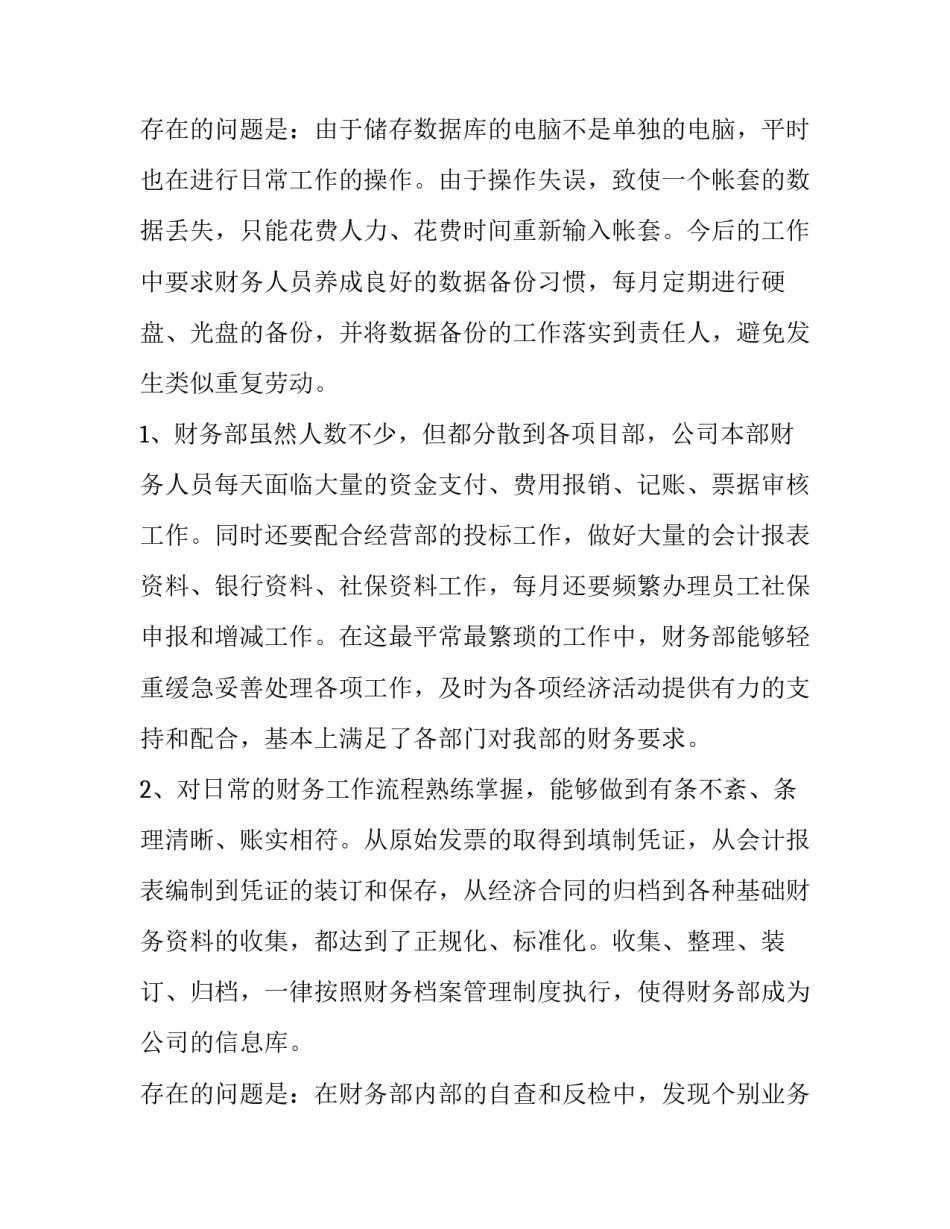 存在的问题是：由于储存数据库的电脑不是单独的电脑，平时也在进行日常工作的操作。由于操作失误，致使一个帐套的数据丢失，只能花费人力、花费时间重新输入帐套。今后的工作中要求财务人员养成良好的数据备份习惯，每月定期进行硬盘、光盘的备份，并将数据备份的工作落实到责任人，避免发生类似重复劳动。

1、财务部虽然人数不少，但都分散到各项目部，公司本部财务人员每天面临大量的资金支付、费用报销、记账、票据审核工作。同时还要配合经营部的投标工作，做好大量的会计报表资料、银行资料、社保资料工作，每月还要频繁办理员工社保申报和增减工作。在这最平常最繁琐的工作中，财务部能够轻重缓急妥善处理各项工作，及时为各项经济活动提供有力的支持和配合，基本上满足了各部门对我部的财务要求。

2、对日常的财务工作流程熟练掌握，能够做到有条不紊、条理清晰、账实相符。从原始发票的取得到填制凭证，从会计报表编制到凭证的装订和保存，从经济合同的归档到各种基础财务资料的收集，都达到了正规化、标准化。收集、整理、装订、归档，一律按照财务档案管理制度执行，使得财务部成为公司的信息库。

存在的问题是：在财务部内部的自查和反检中，发现个别业务